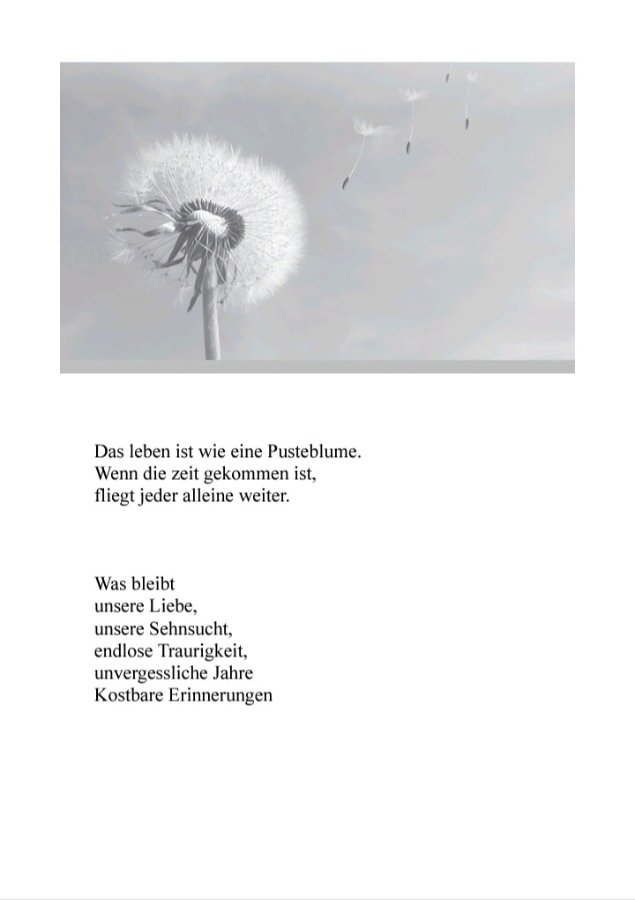 Das leben ist wie eine Pusteblume.
Wenn die zeit gekommen ist,
fliegt jeder alleine weiter.

Was bleibt
unsere Liebe,
unsere Sehnsucht,
endlose Traurigkeit,
unvergessliche Jahre
Kostbare Erinnerungen